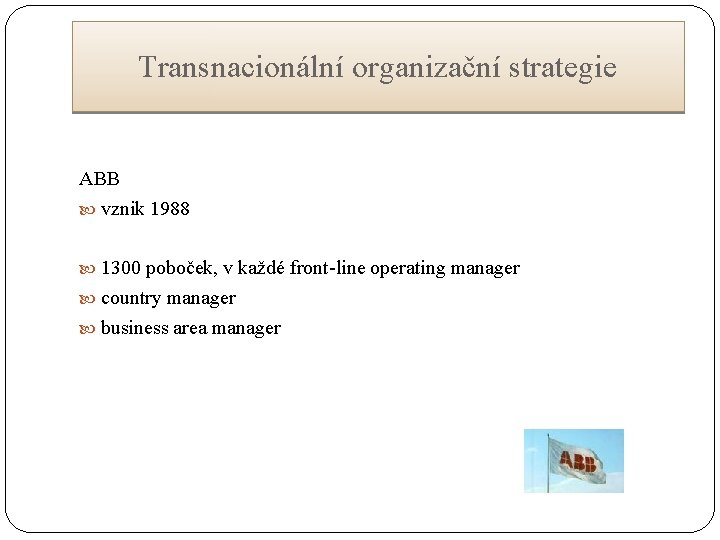 Transnacionální organizační strategie

ABB

vznik 1988

1300 poboček, v každé front-line operating manager

country manager

business area manager

ABB